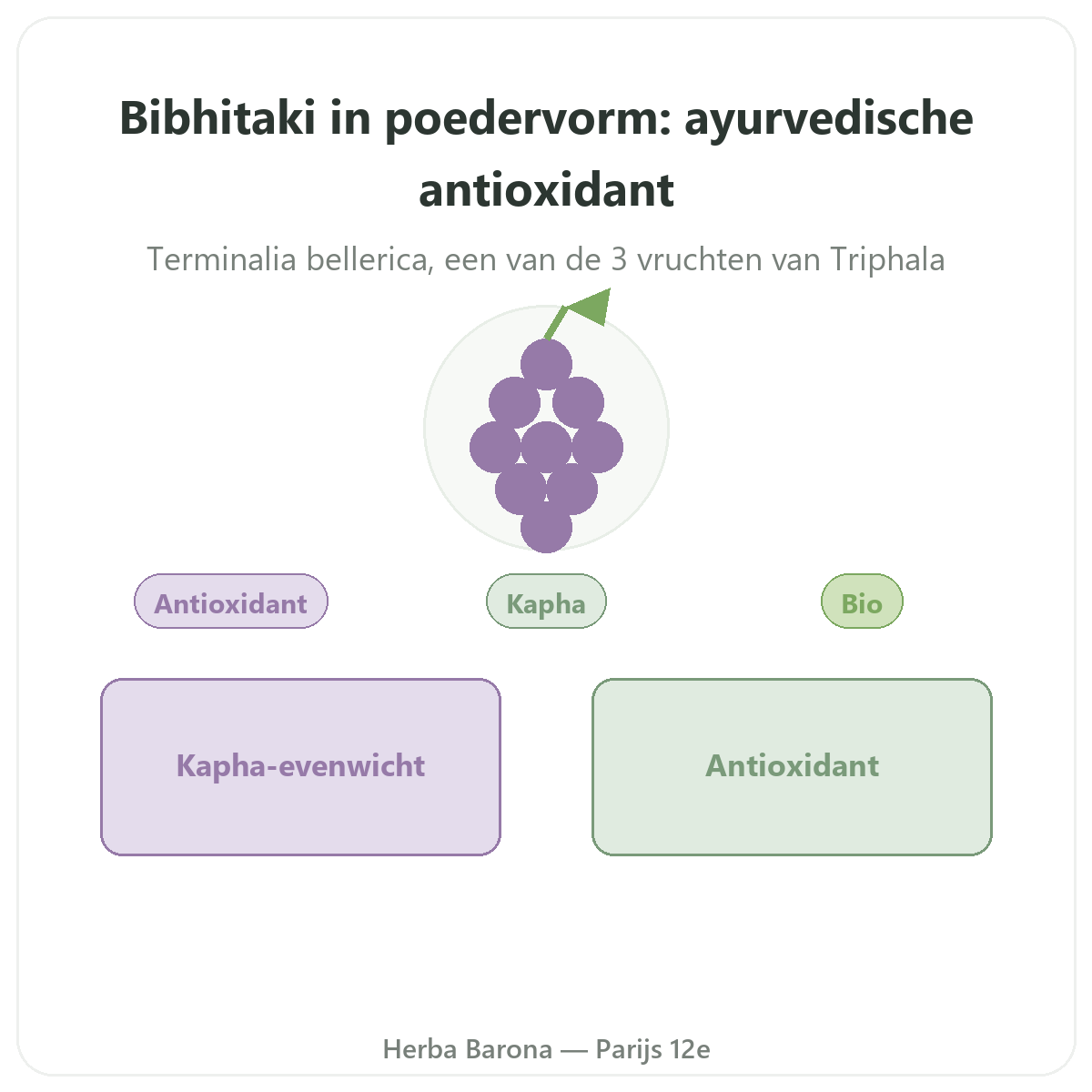 Bibhitaki in poedervorm: ayurvedische antioxidant

Terminalia bellerica, een van de 3 vruchten van Triphala

Antioxidant

Kapha

Bio

Kapha-evenwicht

Antioxidant

Herba Barona — Parijs 12e